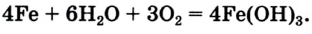 $4Fe + 6H_2O + 3O_2 = 4Fe(OH)_3$.